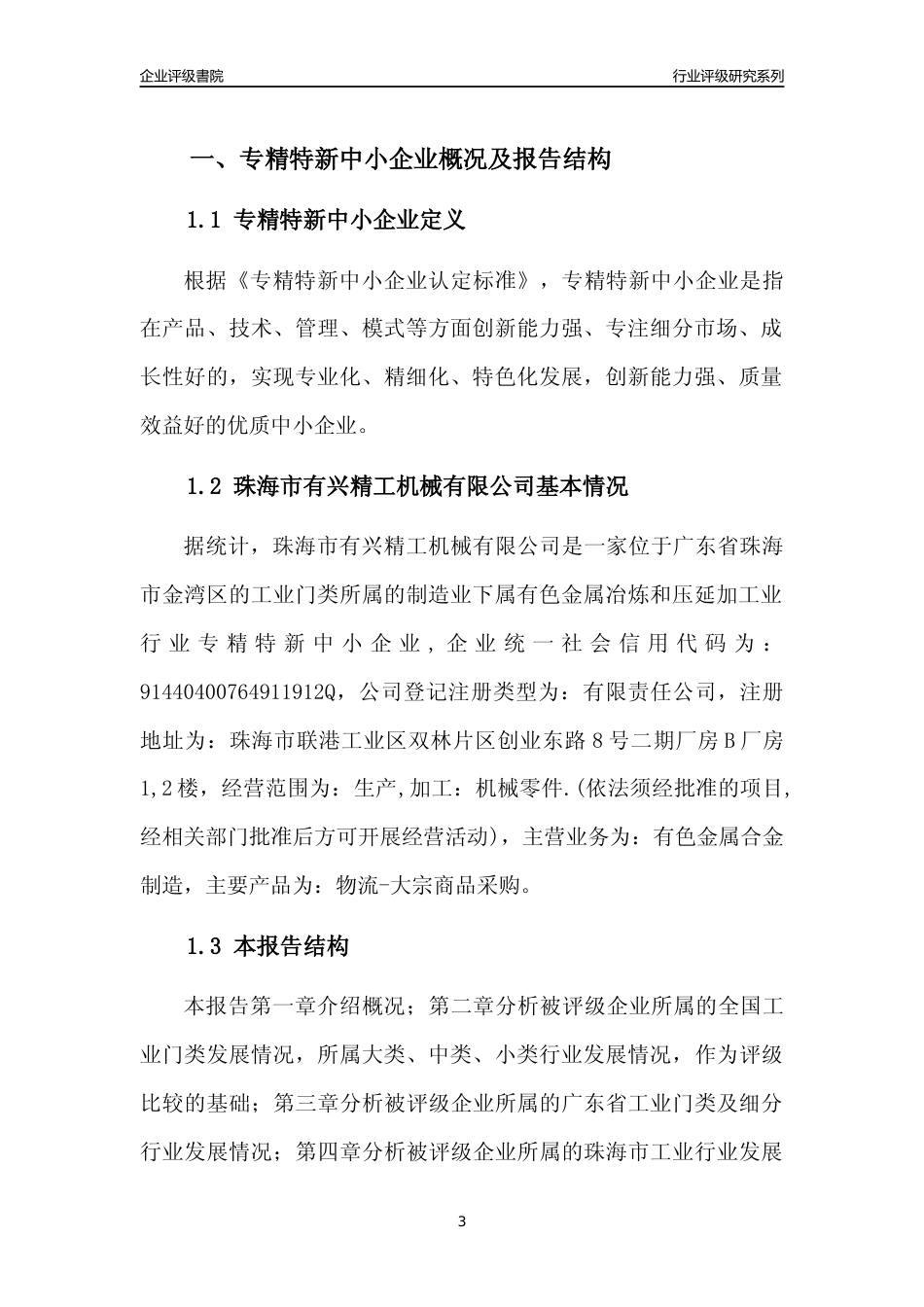 企业评级書院

行业评级研究系列

一、专精特新中小企业概况及报告结构

1.1 专精特新中小企业定义

根据《专精特新中小企业认定标准》，专精特新中小企业是指在产品、技术、管理、模式等方面创新能力强、专注细分市场、成长性好的，实现专业化、精细化、特色化发展，创新能力强、质量效益好的优质中小企业。

1.2 珠海市有兴精工机械有限公司基本情况

据统计，珠海市有兴精工机械有限公司是一家位于广东省珠海市金湾区的工业门类所属的制造业下属有色金属冶炼和压延加工业行业专精特新中小企业，企业统一社会信用代码为：91440400764911912Q，公司登记注册类型为：有限责任公司，注册地址为：珠海市联港工业区双林片区创业东路8号二期厂房B厂房1,2楼，经营范围为：生产,加工：机械零件.(依法须经批准的项目,经相关部门批准后方可开展经营活动)，主营业务为：有色金属合金制造，主要产品为：物流-大宗商品采购。

1.3 本报告结构

本报告第一章介绍概况；第二章分析被评级企业所属的全国工业门类发展情况，所属大类、中类、小类行业发展情况，作为评级比较的基础；第三章分析被评级企业所属的广东省工业门类及细分行业发展情况；第四章分析被评级企业所属的珠海市工业行业发展

3